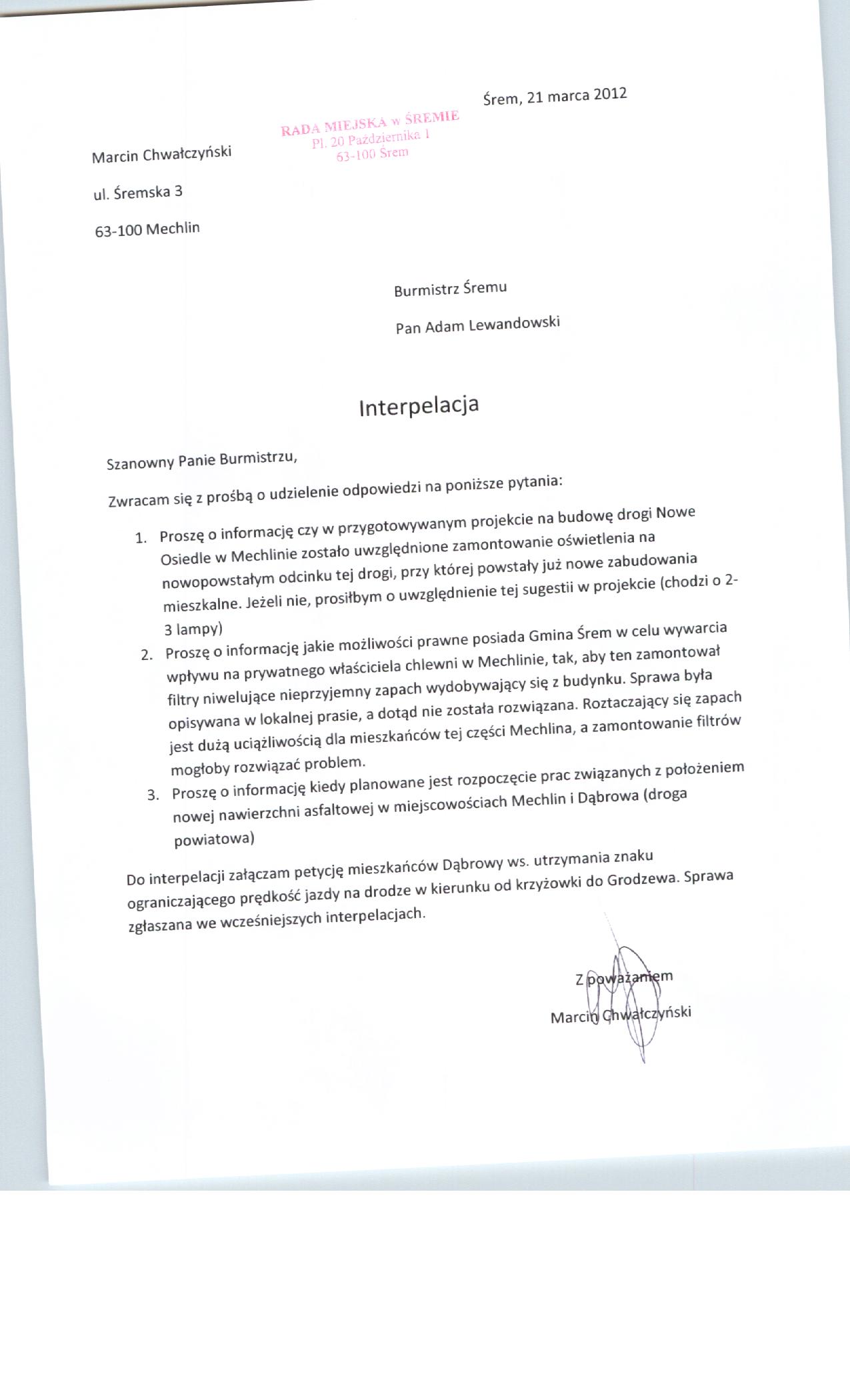 Śrem, 21 marca 2012

RADA MIEJSKA w ŚREMIE
Pl. 20 Października 1
63-100 Śrem

Marcin Chwałczyński

ul. Śremska 3

63-100 Mechlin

Burmistrz Śremu

Pan Adam Lewandowski

Interpelacja

Szanowny Panie Burmistrzu,

Zwracam się z prośbą o udzielenie odpowiedzi na poniższe pytania:

1. Proszę o informację czy w przygotowywanym projekcie na budowę drogi Nowe Osiedle w Mechlinie zostało uwzględnione zamontowanie oświetlenia na nowopowstałym odcinku tej drogi, przy której powstały już nowe zabudowania mieszkalne. Jeżeli nie, prosiłbym o uwzględnienie tej sugestii w projekcie (chodzi o 2-3 lampy)
2. Proszę o informację jakie możliwości prawne posiada Gmina Śrem w celu wywarcia wpływu na prywatnego właściciela chlewni w Mechlinie, tak, aby ten zamontował filtry niwelujące nieprzyjemny zapach wydobywający się z budynku. Sprawa była opisywana w lokalnej prasie, a dotąd nie została rozwiązana. Roztaczający się zapach jest dużą uciążliwością dla mieszkańców tej części Mechlina, a zamontowanie filtrów mogłoby rozwiązać problem.
3. Proszę o informację kiedy planowane jest rozpoczęcie prac związanych z położeniem nowej nawierzchni asfaltowej w miejscowościach Mechlin i Dąbrowa (droga powiatowa)

Do interpelacji załączam petycję mieszkańców Dąbrowy ws. utrzymania znaku ograniczającego prędkość jazdy na drodze w kierunku od krzyżowki do Grodzewa. Sprawa zgłaszana we wcześniejszych interpelacjach.

Z poważaniem
Marcin Chwałczyński